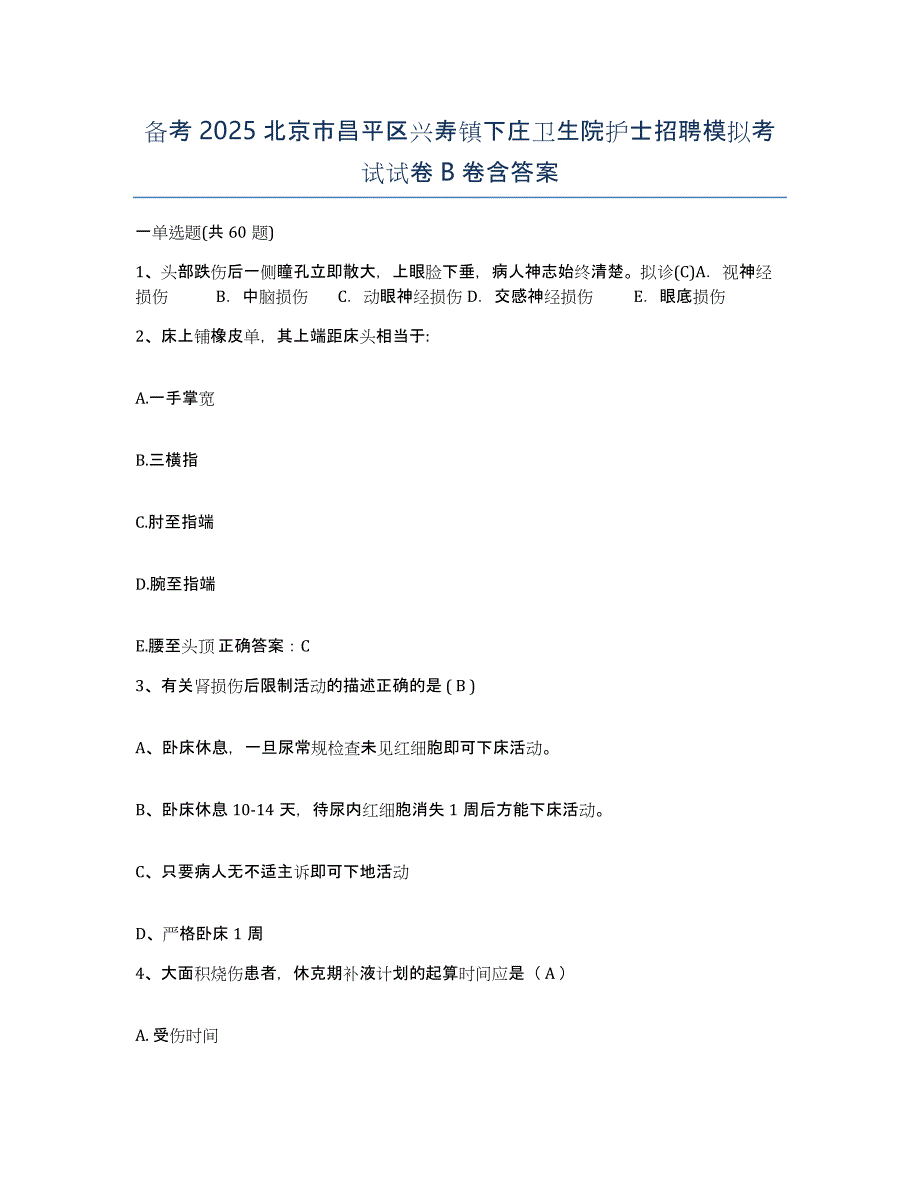 备考 2025 北京市昌平区兴寿镇下庄卫生院护士招聘模拟考试试卷 B 卷含答案

一单选题(共 60 题)

1、头部跌伤后一侧瞳孔立即散大，上眼睑下垂，病人神志始终清楚。拟诊(C)A. 视神经损伤 B. 中脑损伤 C. 动眼神经损伤 D. 交感神经损伤 E. 眼底损伤

2、床上铺橡皮单，其上端距床头相当于:

A.一手掌宽

B.三横指

C.肘至指端

D.腕至指端

E.腰至头顶 正确答案：C

3、有关肾损伤后限制活动的描述正确的是 ( B )

A、卧床休息，一旦尿常规检查未见红细胞即可下床活动。

B、卧床休息 10-14 天，待尿内红细胞消失 1 周后方能下床活动。

C、只要病人无不适主诉即可下地活动

D、严格卧床 1 周

4、大面积烧伤患者，休克期补液计划的起算时间应是（ A ）

A. 受伤时间